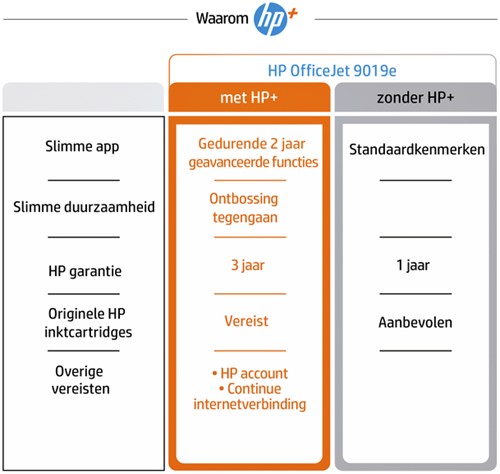 Waarom hp+

HP OfficeJet 9019e

| | met HP+ | zonder HP+ |
|---|---|---|
| Slimme app | Gedurende 2 jaar geavanceerde functies | Standaardkenmerken |
| Slimme duurzaamheid | Ontbossing tegengaan | |
| HP garantie | 3 jaar | 1 jaar |
| Originele HP inktcartridges | Vereist | Aanbevolen |
| Overige vereisten | • HP account • Continue internetverbinding | |